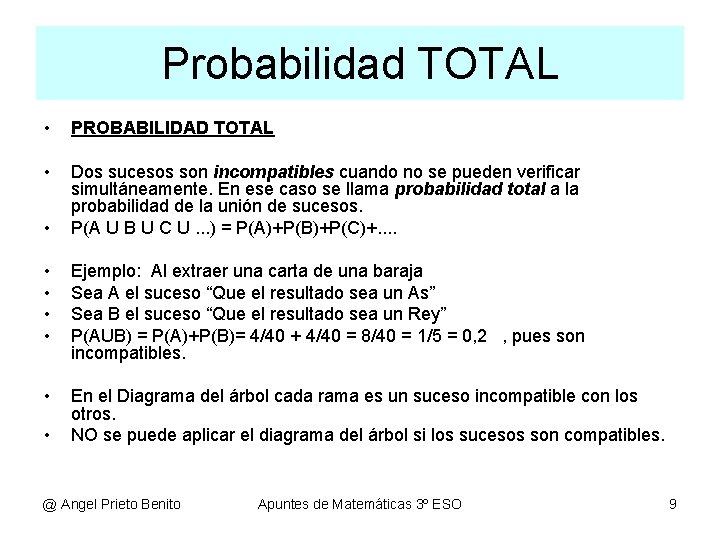 Probabilidad TOTAL

• PROBABILIDAD TOTAL

• Dos sucesos son incompatibles cuando no se pueden verificar simultáneamente. En ese caso se llama probabilidad total a la probabilidad de la unión de sucesos.
• P(A U B U C U ...) = P(A)+P(B)+P(C)+....

• Ejemplo: Al extraer una carta de una baraja
• Sea A el suceso “Que el resultado sea un As”
• Sea B el suceso “Que el resultado sea un Rey”
• P(AUB) = P(A)+P(B)= 4/40 + 4/40 = 8/40 = 1/5 = 0,2 , pues son incompatibles.

• En el Diagrama del árbol cada rama es un suceso incompatible con los otros.
• NO se puede aplicar el diagrama del árbol si los sucesos son compatibles.

@ Angel Prieto Benito Apuntes de Matemáticas 3º ESO 9